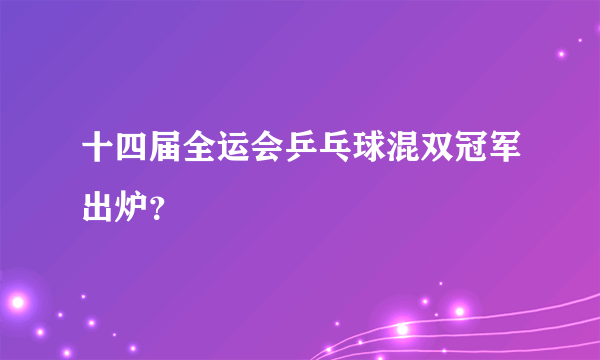 十四届全运会乒乓球混双冠军出炉？